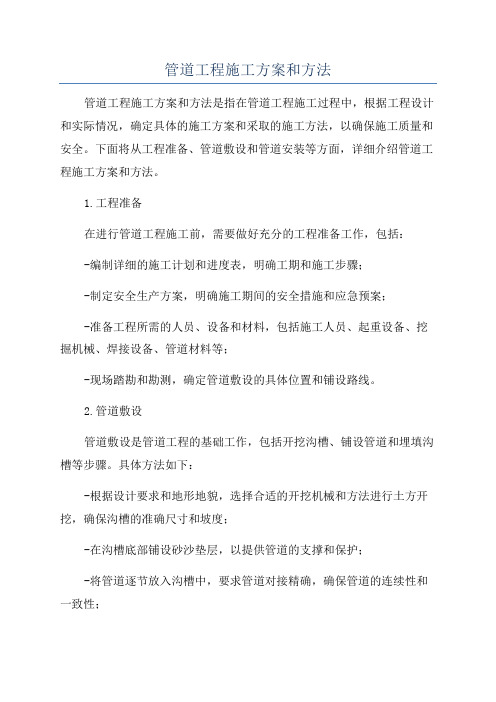 管道工程施工方案和方法

管道工程施工方案和方法是指在管道工程施工过程中，根据工程设计和实际情况，确定具体的施工方案和采取的施工方法，以确保施工质量和安全。下面将从工程准备、管道敷设和管道安装等方面，详细介绍管道工程施工方案和方法。

1.工程准备

在进行管道工程施工前，需要做好充分的工程准备工作，包括：

-编制详细的施工计划和进度表，明确工期和施工步骤；

-制定安全生产方案，明确施工期间的安全措施和应急预案；

-准备工程所需的人员、设备和材料，包括施工人员、起重设备、挖掘机械、焊接设备、管道材料等；

-现场踏勘和勘测，确定管道敷设的具体位置和铺设路线。

2.管道敷设

管道敷设是管道工程的基础工作，包括开挖沟槽、铺设管道和埋填沟槽等步骤。具体方法如下：

-根据设计要求和地形地貌，选择合适的开挖机械和方法进行土方开挖，确保沟槽的准确尺寸和坡度；

-在沟槽底部铺设砂沙垫层，以提供管道的支撑和保护；

-将管道逐节放入沟槽中，要求管道对接精确，确保管道的连续性和一致性；